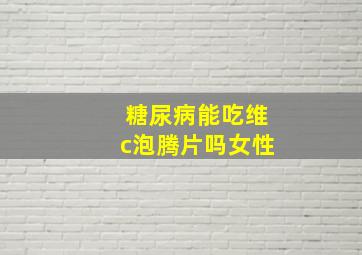 糖尿病能吃维c泡腾片吗女性